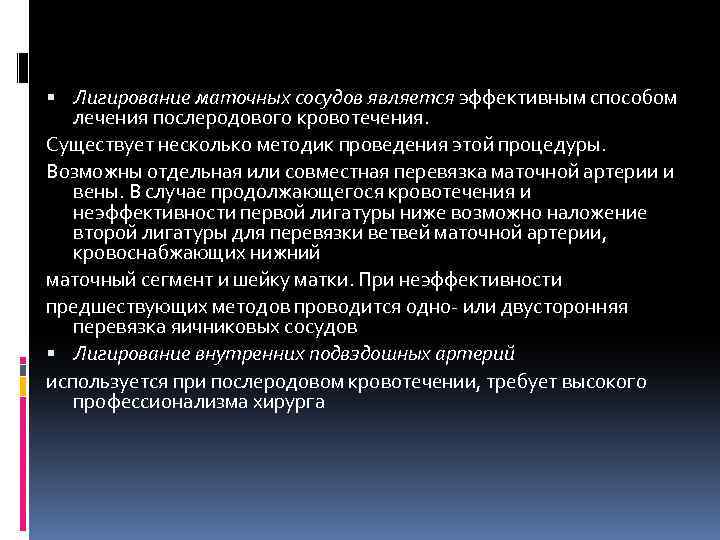 • Лигирование маточных сосудов является эффективным способом лечения послеродового кровотечения.

Существует несколько методик проведения этой процедуры.

Возможны отдельная или совместная перевязка маточной артерии и вены. В случае продолжающегося кровотечения и неэффективности первой лигатуры ниже возможно наложение второй лигатуры для перевязки ветвей маточной артерии, кровоснабжающих нижний

маточный сегмент и шейку матки. При неэффективности

предшествующих методов проводится одно- или двусторонняя перевязка яичниковых сосудов

• Лигирование внутренних подвздошных артерий

используется при послеродовом кровотечении, требует высокого профессионализма хирурга